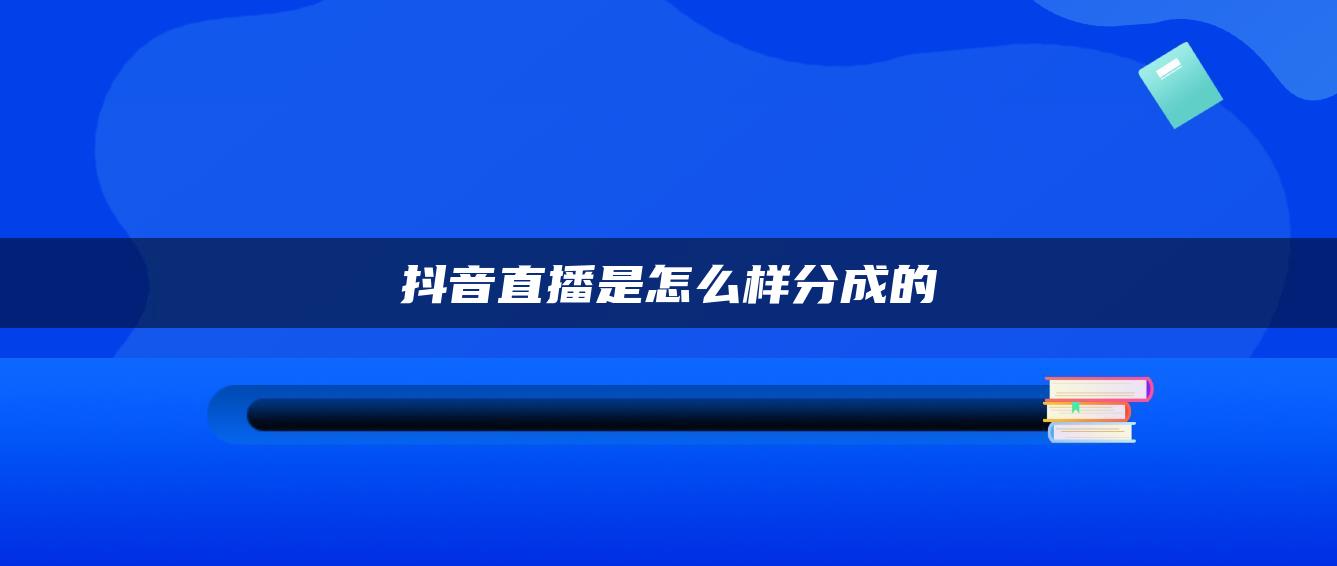 抖音直播是怎么样分成的